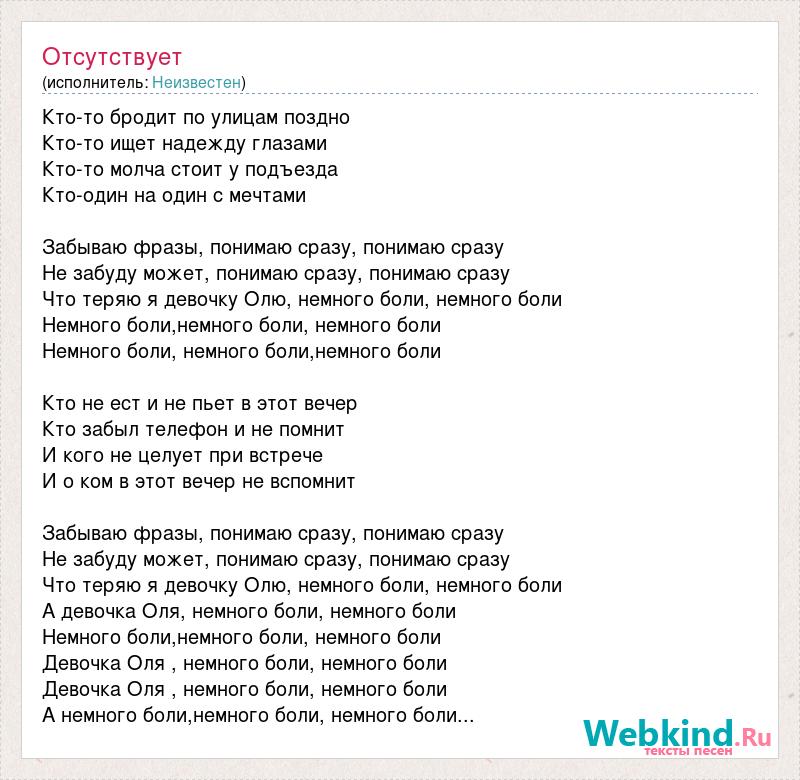 Отсутствует
(исполнитель: Неизвестен)

Кто-то бродит по улицам поздно
Кто-то ищет надежду глазами
Кто-то молча стоит у подъезда
Кто-один на один с мечтами

Забываю фразы, понимаю сразу, понимаю сразу
Не забуду может, понимаю сразу, понимаю сразу
Что теряю я девочку Олю, немного боли, немного боли
Немного боли,немного боли, немного боли
Немного боли, немного боли,немного боли

Кто не ест и не пьет в этот вечер
Кто забыл телефон и не помнит
И кого не целует при встрече
И о ком в этот вечер не вспомнит

Забываю фразы, понимаю сразу, понимаю сразу
Не забуду может, понимаю сразу, понимаю сразу
Что теряю я девочку Олю, немного боли, немного боли
А девочка Оля, немного боли, немного боли
Немного боли,немного боли, немного боли
Девочка Оля , немного боли, немного боли
Девочка Оля , немного боли, немного боли
А немного боли,немного боли, немного боли...

Webkind.Ru
тексты песен